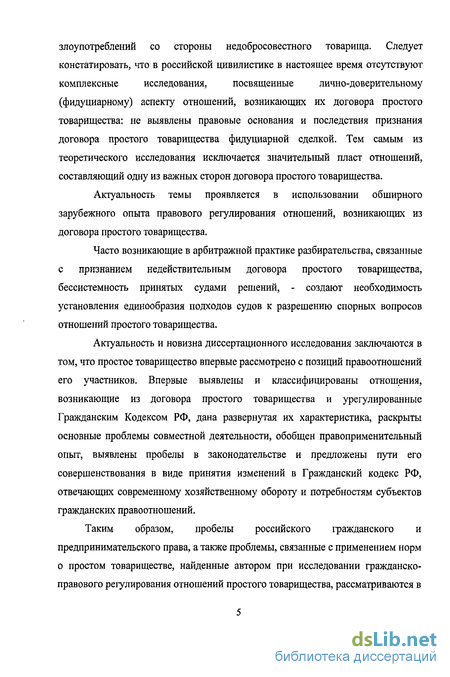 злоупотреблений со стороны недобросовестного товарища. Следует констатировать, что в российской цивилистике в настоящее время отсутствуют комплексные исследования, посвященные лично-доверительному (фидуциарному) аспекту отношений, возникающих их договора простого товарищества: не выявлены правовые основания и последствия признания договора простого товарищества фидуциарной сделкой. Тем самым из теоретического исследования исключается значительный пласт отношений, составляющий одну из важных сторон договора простого товарищества.

Актуальность темы проявляется в использовании обширного зарубежного опыта правового регулирования отношений, возникающих из договора простого товарищества.

Часто возникающие в арбитражной практике разбирательства, связанные с признанием недействительным договора простого товарищества, бессистемность принятых судами решений, - создают необходимость установления единообразия подходов судов к разрешению спорных вопросов отношений простого товарищества.

Актуальность и новизна диссертационного исследования заключаются в том, что простое товарищество впервые рассмотрено с позиций правоотношений его участников. Впервые выявлены и классифицированы отношения, возникающие из договора простого товарищества и урегулированные Гражданским Кодексом РФ, дана развернутая их характеристика, раскрыты основные проблемы совместной деятельности, обобщен правоприменительный опыт, выявлены пробелы в законодательстве и предложены пути его совершенствования в виде принятия изменений в Гражданский кодекс РФ, отвечающих современному хозяйственному обороту и потребностям субъектов гражданских правоотношений.

Таким образом, пробелы российского гражданского и предпринимательского права, а также проблемы, связанные с применением норм о простом товариществе, найденные автором при исследовании гражданско-правового регулирования отношений простого товарищества, рассматриваются в

5

dsLib.net
библиотека диссертаций